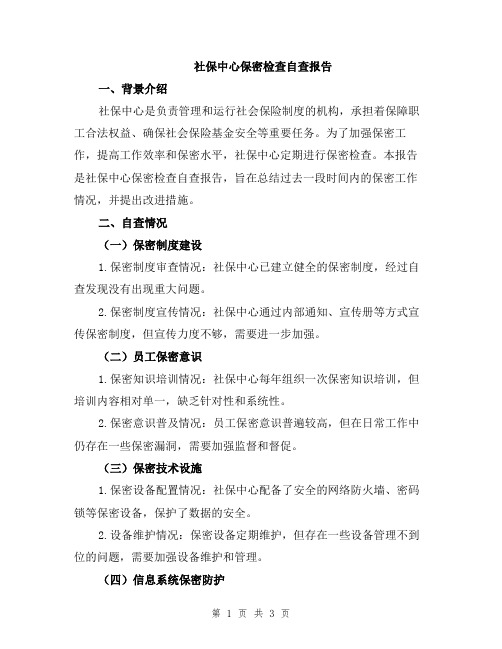 社保中心保密检查自查报告

一、背景介绍

社保中心是负责管理和运行社会保险制度的机构，承担着保障职工合法权益、确保社会保险基金安全等重要任务。为了加强保密工作，提高工作效率和保密水平，社保中心定期进行保密检查。本报告是社保中心保密检查自查报告，旨在总结过去一段时间内的保密工作情况，并提出改进措施。

二、自查情况

（一）保密制度建设

1.保密制度审查情况：社保中心已建立健全的保密制度，经过自查发现没有出现重大问题。

2.保密制度宣传情况：社保中心通过内部通知、宣传册等方式宣传保密制度，但宣传力度不够，需要进一步加强。

（二）员工保密意识

1.保密知识培训情况：社保中心每年组织一次保密知识培训，但培训内容相对单一，缺乏针对性和系统性。

2.保密意识普及情况：员工保密意识普遍较高，但在日常工作中仍存在一些保密漏洞，需要加强监督和督促。

（三）保密技术设施

1.保密设备配置情况：社保中心配备了安全的网络防火墙、密码锁等保密设备，保护了数据的安全。

2.设备维护情况：保密设备定期维护，但存在一些设备管理不到位的问题，需要加强设备维护和管理。

（四）信息系统保密防护

第 1 页 共 3 页